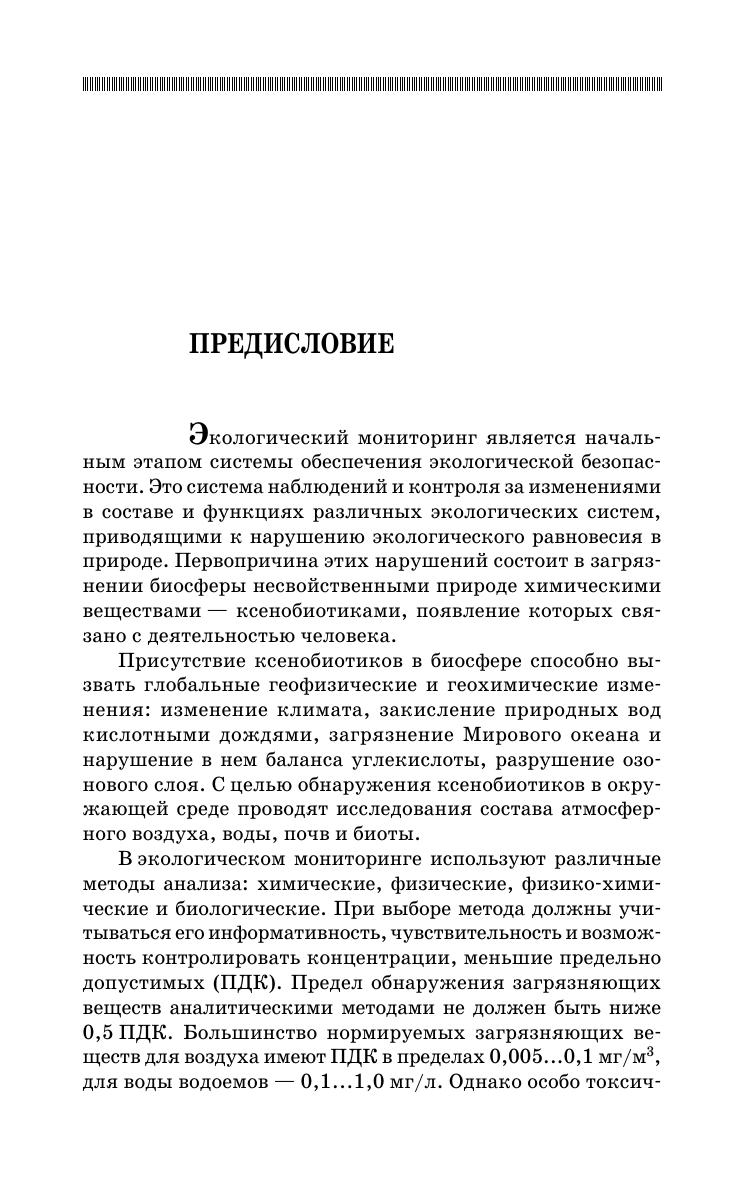 ПРЕДИСЛОВИЕ

Экологический мониторинг является начальным этапом системы обеспечения экологической безопасности. Это система наблюдений и контроля за изменениями в составе и функциях различных экологических систем, приводящими к нарушению экологического равновесия в природе. Первопричина этих нарушений состоит в загрязнении биосферы несвойственными природе химическими веществами — ксенобиотиками, появление которых связано с деятельностью человека.

Присутствие ксенобиотиков в биосфере способно вызвать глобальные геофизические и геохимические изменения: изменение климата, закисление природных вод кислотными дождями, загрязнение Мирового океана и нарушение в нем баланса углекислоты, разрушение озонового слоя. С целью обнаружения ксенобиотиков в окружающей среде проводят исследования состава атмосферного воздуха, воды, почв и биоты.

В экологическом мониторинге используют различные методы анализа: химические, физические, физико-химические и биологические. При выборе метода должны учитываться его информативность, чувствительность и возможность контролировать концентрации, меньшие предельно допустимых (ПДК). Предел обнаружения загрязняющих веществ аналитическими методами не должен быть ниже 0,5 ПДК. Большинство нормируемых загрязняющих веществ для воздуха имеют ПДК в пределах 0,005...0,1 мг/м$^3$, для воды водоемов — 0,1...1,0 мг/л. Однако особо токсич-